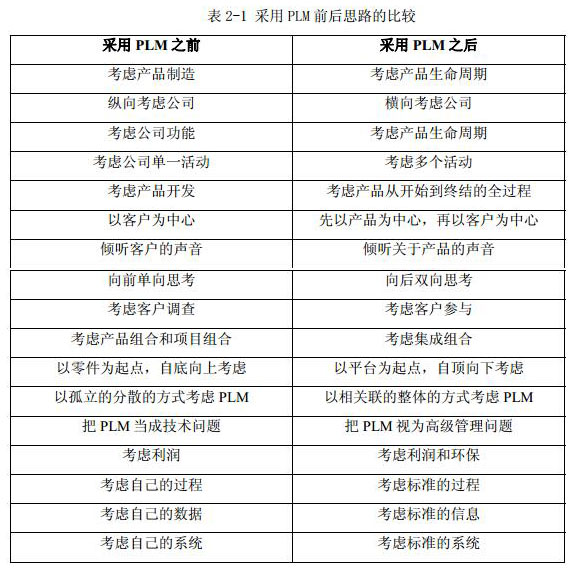 表 2-1 采用 PLM 前后思路的比较

| 采用 PLM 之前 | 采用 PLM 之后 |
|---|---|
| 考虑产品制造 | 考虑产品生命周期 |
| 纵向考虑公司 | 横向考虑公司 |
| 考虑公司功能 | 考虑产品生命周期 |
| 考虑公司单一活动 | 考虑多个活动 |
| 考虑产品开发 | 考虑产品从开始到终结的全过程 |
| 以客户为中心 | 先以产品为中心，再以客户为中心 |
| 倾听客户的声音 | 倾听关于产品的声音 |
| 向前单向思考 | 向后双向思考 |
| 考虑客户调查 | 考虑客户参与 |
| 考虑产品组合和项目组合 | 考虑集成组合 |
| 以零件为起点，自底向上考虑 | 以平台为起点，自顶向下考虑 |
| 以孤立的分散的方式考虑 PLM | 以相关联的整体的方式考虑 PLM |
| 把 PLM 当成技术问题 | 把 PLM 视为高级管理问题 |
| 考虑利润 | 考虑利润和环保 |
| 考虑自己的过程 | 考虑标准的过程 |
| 考虑自己的数据 | 考虑标准的信息 |
| 考虑自己的系统 | 考虑标准的系统 |